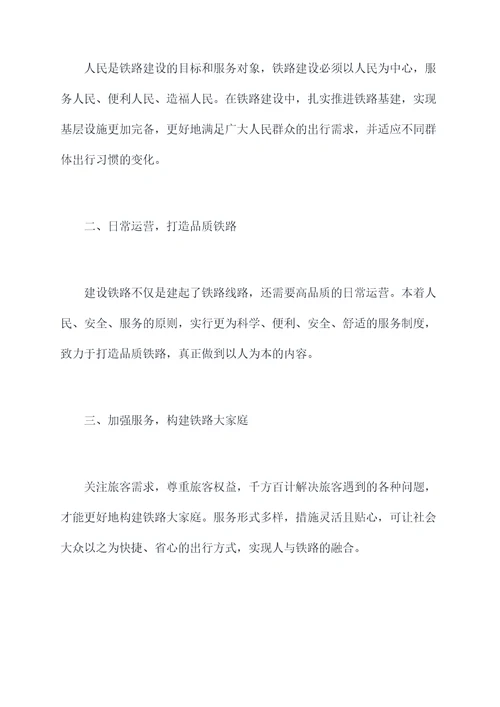 人民是铁路建设的目标和服务对象，铁路建设必须以人民为中心，服务人民、便利人民、造福人民。在铁路建设中，扎实推进铁路基建，实现基层设施更加完备，更好地满足广大人民群众的出行需求，并适应不同群体出行习惯的变化。

二、日常运营，打造品质铁路

建设铁路不仅是建起了铁路线路，还需要高品质的日常运营。本着人民、安全、服务的原则，实行更为科学、便利、安全、舒适的服务制度，致力于打造品质铁路，真正做到以人为本的内容。

三、加强服务，构建铁路大家庭

关注旅客需求，尊重旅客权益，千方百计解决旅客遇到的各种问题，才能更好地构建铁路大家庭。服务形式多样，措施灵活且贴心，可让社会大众以之为快捷、省心的出行方式，实现人与铁路的融合。